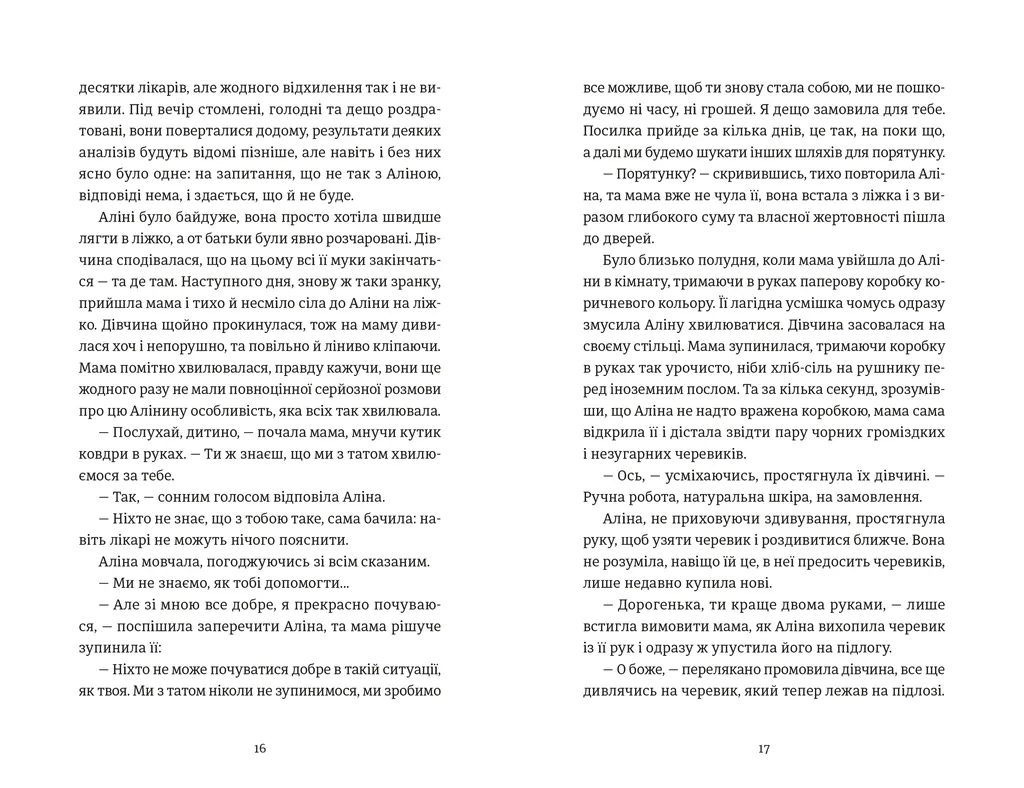 десятки лікарів, але жодного відхилення так і не виявили. Під вечір стомлені, голодні та дещо роздратовані, вони поверталися додому, результати деяких аналізів будуть відомі пізніше, але навіть і без них ясно було одне: на запитання, що не так з Аліною, відповіді нема, і здається, що й не буде.

Аліні було байдуже, вона просто хотіла швидше лягти в ліжко, а от батьки були явно розчаровані. Дівчина сподівалася, що на цьому всі її муки закінчаться — та де там. Наступного дня, знову ж таки зранку, прийшла мама і тихо й несміло сіла до Аліни на ліжко. Дівчина щойно прокинулася, тож на маму дивилася хоч і непорушно, та повільно й ліниво кліпаючи. Мама помітно хвилювалася, правду кажучи, вони ще жодного разу не мали повноцінної серйозної розмови про цю Алінину особливість, яка всіх так хвилювала.

— Послухай, дитино, — почала мама, мнучи кутик ковдри в руках. — Ти ж знаєш, що ми з татом хвилюємося за тебе.

— Так, — сонним голосом відповіла Аліна.

— Ніхто не знає, що з тобою таке, сама бачила: навіть лікарі не можуть нічого пояснити.

Аліна мовчала, погоджуючись зі всім сказаним.

— Ми не знаємо, як тобі допомогти...

— Але зі мною все добре, я прекрасно почуваюся, — поспішила заперечити Аліна, та мама рішуче зупинила її:

— Ніхто не може почуватися добре в такій ситуації, як твоя. Ми з татом ніколи не зупинимося, ми зробимо

16

все можливе, щоб ти знову стала собою, ми не пошкодуємо ні часу, ні грошей. Я дещо замовила для тебе. Посилка прийде за кілька днів, це так, на поки що, а далі ми будемо шукати інших шляхів для порятунку.

— Порятунку? — скривившись, тихо повторила Аліна, та мама вже не чула її, вона встала з ліжка і з виразом глибокого суму та власної жертовності пішла до дверей.

Було близько полудня, коли мама увійшла до Аліни в кімнату, тримаючи в руках паперову коробку коричневого кольору. Її лагідна усмішка чомусь одразу змусила Аліну хвилюватися. Дівчина засовалася на своєму стільці. Мама зупинилася, тримаючи коробку в руках так урочисто, ніби хліб-сіль на рушнику перед іноземним послом. Та за кілька секунд, зрозумівши, що Аліна не надто вражена коробкою, мама сама відкрила її і дістала звідти пару чорних громіздких і незугарних черевиків.

— Ось, — усміхаючись, простягнула їх дівчині. — Ручна робота, натуральна шкіра, на замовлення.

Аліна, не приховуючи здивування, простягнула руку, щоб узяти черевик і роздивитися ближче. Вона не розуміла, навіщо їй це, в неї предосить черевиків, лише недавно купила нові.

— Дорогенька, ти краще двома руками, — лише встигла вимовити мама, як Аліна вихопила черевик із її рук і одразу ж упустила його на підлогу.

— О боже, — перелякано промовила дівчина, все ще дивлячись на черевик, який тепер лежав на підлозі.

17